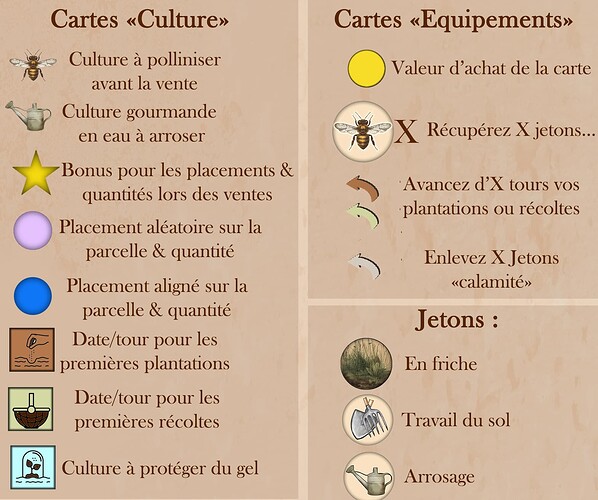 Cartes «Culture»

Culture à polliniser avant la vente

Culture gourmande en eau à arroser

Bonus pour les placements & quantités lors des ventes

Placement aléatoire sur la parcelle & quantité

Placement aligné sur la parcelle & quantité

Date/tour pour les premières plantations

Date/tour pour les premières récoltes

Culture à protéger du gel

Cartes «Equipements»

Valeur d'achat de la carte

X Récupérez X jetons...

Avancez d'X tours vos plantations ou récoltes

Enlevez X Jetons «calamité»

Jetons :

En friche

Travail du sol

Arrosage